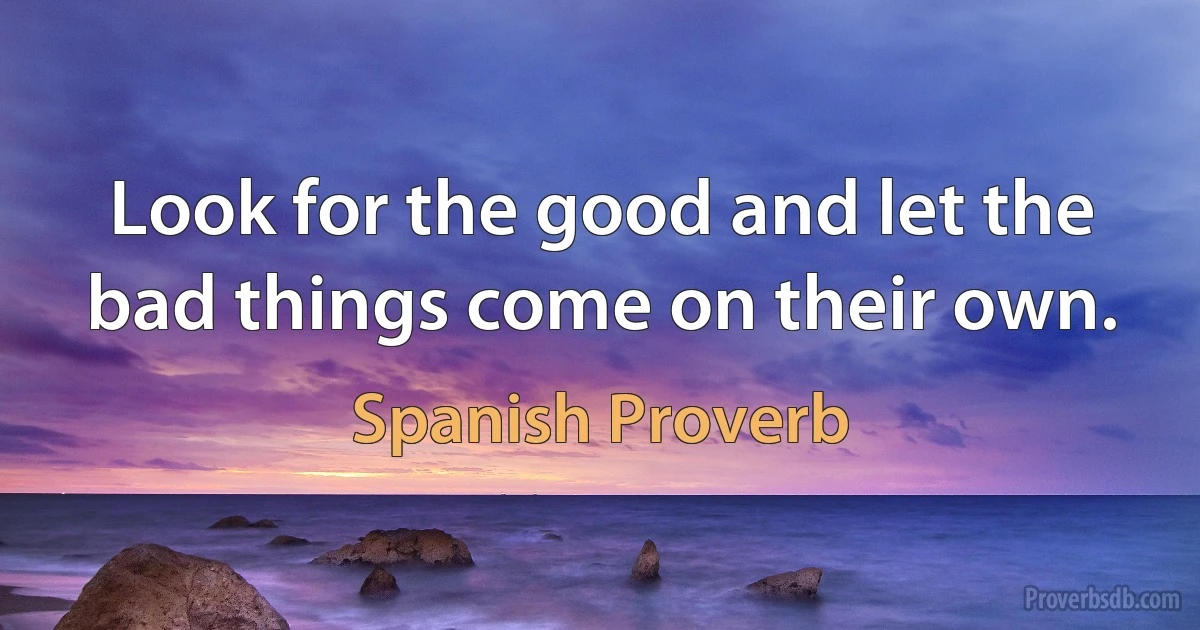 Look for the good and let the bad things come on their own.

Spanish Proverb

Proverbsdb.com